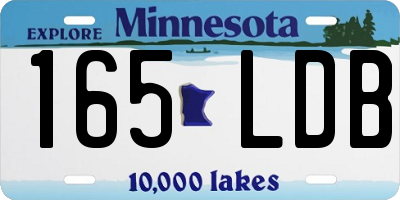 EXPLORE Minnesota

165 LDB

10,000 lakes